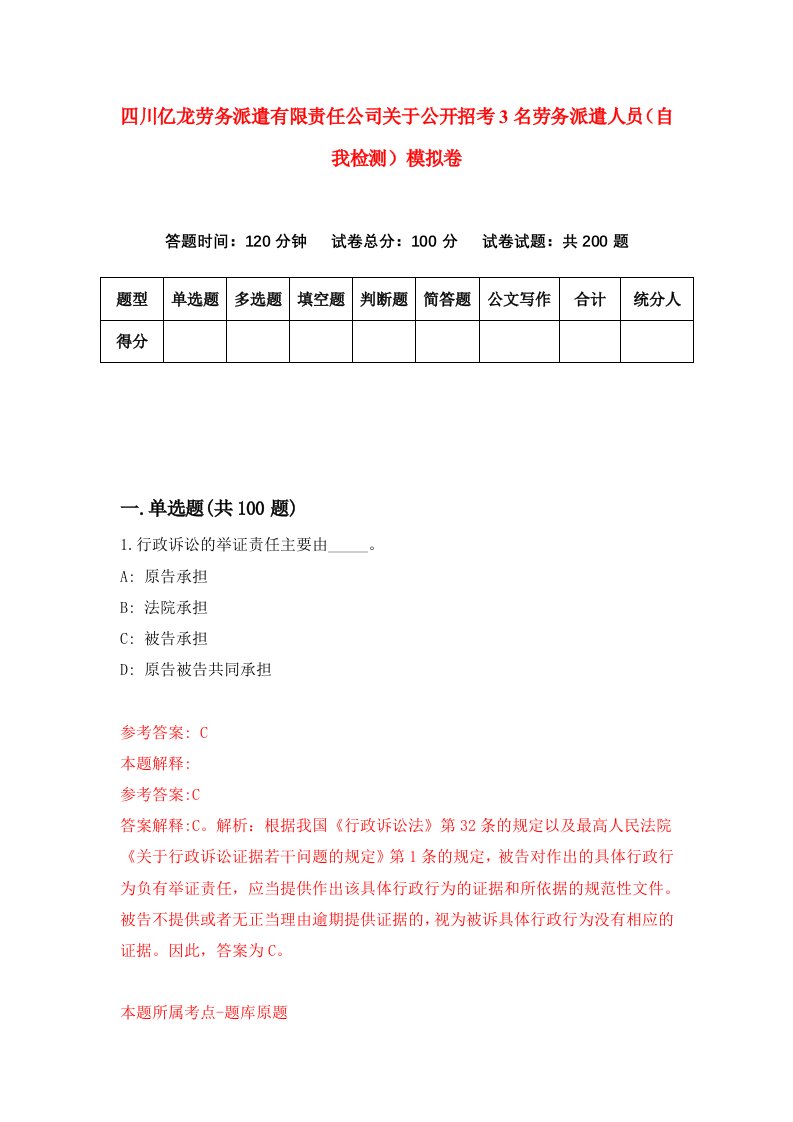 四川亿龙劳务派遣有限责任公司关于公开招考3名劳务派遣人员（自我检测）模拟卷

答题时间：120分钟　试卷总分：100分　试卷试题：共200题

| 题型 | 单选题 | 多选题 | 填空题 | 判断题 | 简答题 | 公文写作 | 合计 | 统分人 |
|---|---|---|---|---|---|---|---|---|
| 得分 | | | | | | | | |

一.单选题(共100题)

1.行政诉讼的举证责任主要由_____。
A: 原告承担
B: 法院承担
C: 被告承担
D: 原告被告共同承担

参考答案: C
本题解释:
参考答案:C
答案解释:C。解析：根据我国《行政诉讼法》第32条的规定以及最高人民法院《关于行政诉讼证据若干问题的规定》第1条的规定，被告对作出的具体行政行为负有举证责任，应当提供作出该具体行政行为的证据和所依据的规范性文件。被告不提供或者无正当理由逾期提供证据的，视为被诉具体行政行为没有相应的证据。因此，答案为C。

本题所属考点-题库原题